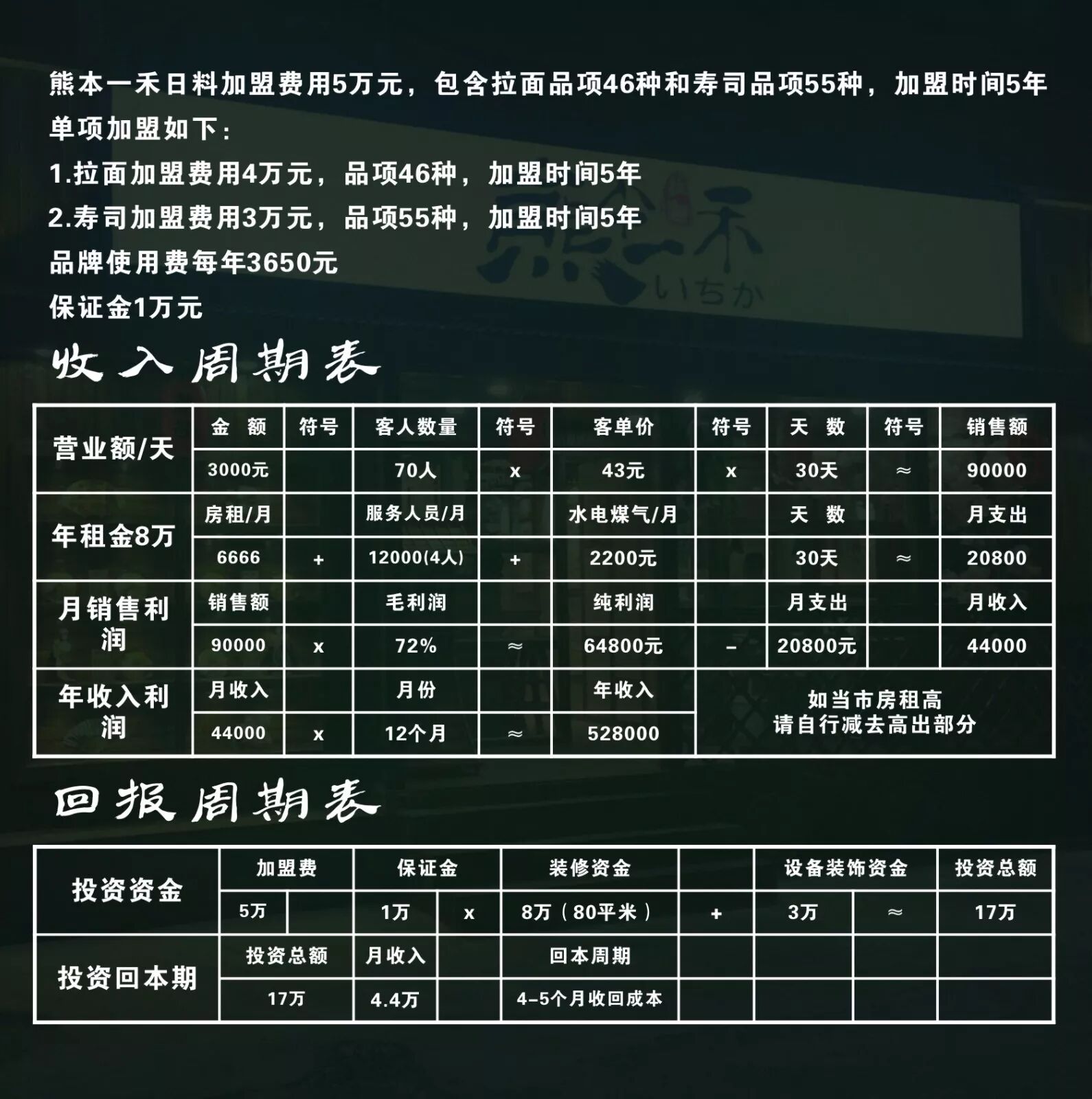 熊本一禾日料加盟费用5万元，包含拉面品项46种和寿司品项55种，加盟时间5年

单项加盟如下：

1.拉面加盟费用4万元，品项46种，加盟时间5年

2.寿司加盟费用3万元，品项55种，加盟时间5年

品牌使用费每年3650元

保证金1万元

熊一禾
いちか

收入周期表

| 营业额/天 | 金 额 | 符号 | 客人数量 | 符号 | 客单价 | 符号 | 天 数 | 符号 | 销售额 |
|---|---|---|---|---|---|---|---|---|---|
| | 3000元 | | 70人 | x | 43元 | x | 30天 | ≈ | 90000 |
| 年租金8万 | 房租/月 | | 服务人员/月 | | 水电煤气/月 | | 天 数 | | 月支出 |
| | 6666 | + | 12000(4人) | + | 2200元 | | 30天 | ≈ | 20800 |
| 月销售利润 | 销售额 | | 毛利润 | | 纯利润 | | 月支出 | | 月收入 |
| | 90000 | x | 72% | ≈ | 64800元 | - | 20800元 | | 44000 |
| 年收入利润 | 月收入 | | 月份 | | 年收入 | 如当市房租高 请自行减去高出部分 | | | |
| | 44000 | x | 12个月 | ≈ | 528000 | | | | |

回报周期表

| 投资资金 | 加盟费 | | 保证金 | | 装修资金 | | 设备装饰资金 | | 投资总额 |
|---|---|---|---|---|---|---|---|---|---|
| | 5万 | | 1万 | x | 8万（80平米） | + | 3万 | ≈ | 17万 |
| 投资回本期 | 投资总额 | | 月收入 | | 回本周期 | | | | |
| | 17万 | | 4.4万 | | 4-5个月收回成本 | | | | |